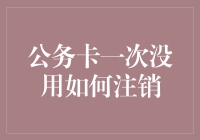 公务卡一次没用如何注销